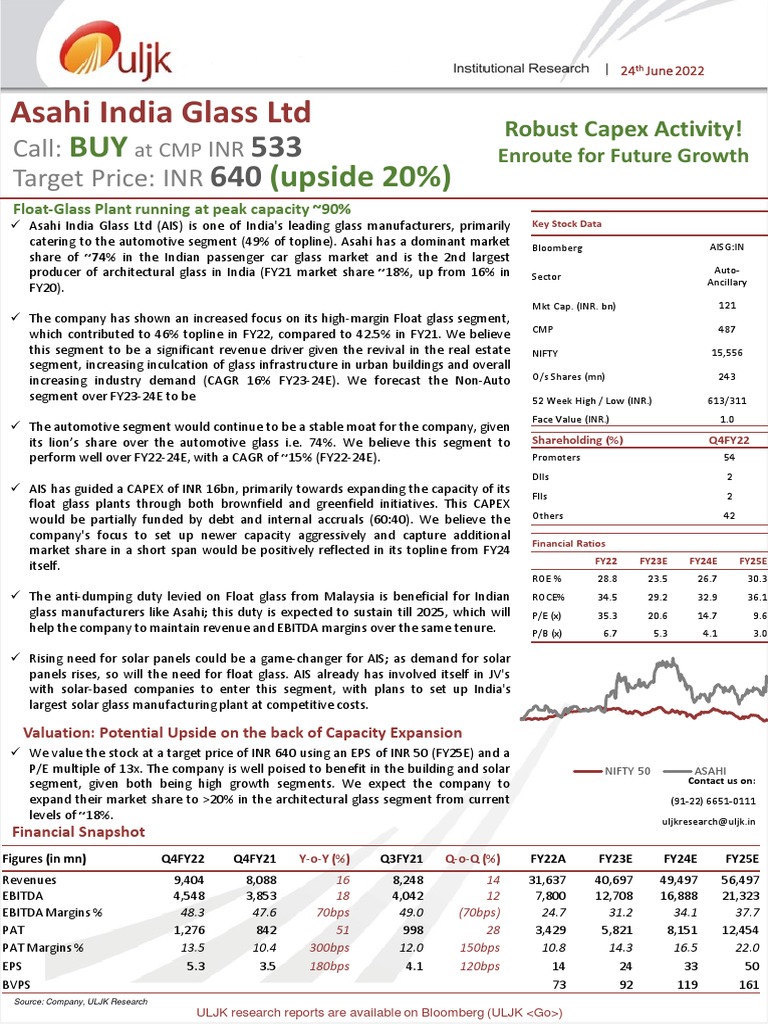 uljk

Institutional Research | 24th June 2022

Asahi India Glass Ltd

Call: BUY at CMP INR 533

Target Price: INR 640 (upside 20%)

Robust Capex Activity!
Enroute for Future Growth

Float-Glass Plant running at peak capacity ~90%

✓ Asahi India Glass Ltd (AIS) is one of India's leading glass manufacturers, primarily catering to the automotive segment (49% of topline). Asahi has a dominant market share of ~74% in the Indian passenger car glass market and is the 2nd largest producer of architectural glass in India (FY21 market share ~18%, up from 16% in FY20).

✓ The company has shown an increased focus on its high-margin Float glass segment, which contributed to 46% topline in FY22, compared to 42.5% in FY21. We believe this segment to be a significant revenue driver given the revival in the real estate segment, increasing inculcation of glass infrastructure in urban buildings and overall increasing industry demand (CAGR 16% FY23-24E). We forecast the Non-Auto segment over FY23-24E to be

✓ The automotive segment would continue to be a stable moat for the company, given its lion's share over the automotive glass i.e. 74%. We believe this segment to perform well over FY22-24E, with a CAGR of ~15% (FY22-24E).

✓ AIS has guided a CAPEX of INR 16bn, primarily towards expanding the capacity of its float glass plants through both brownfield and greenfield initiatives. This CAPEX would be partially funded by debt and internal accruals (60:40). We believe the company's focus to set up newer capacity aggressively and capture additional market share in a short span would be positively reflected in its topline from FY24 itself.

✓ The anti-dumping duty levied on Float glass from Malaysia is beneficial for Indian glass manufacturers like Asahi; this duty is expected to sustain till 2025, which will help the company to maintain revenue and EBITDA margins over the same tenure.

✓ Rising need for solar panels could be a game-changer for AIS; as demand for solar panels rises, so will the need for float glass. AIS already has involved itself in JV's with solar-based companies to enter this segment, with plans to set up India's largest solar glass manufacturing plant at competitive costs.

Valuation: Potential Upside on the back of Capacity Expansion

✓ We value the stock at a target price of INR 640 using an EPS of INR 50 (FY25E) and a P/E multiple of 13x. The company is well poised to benefit in the building and solar segment, given both being high growth segments. We expect the company to expand their market share to >20% in the architectural glass segment from current levels of ~18%.

Key Stock Data

| | |
|---|---|
| Bloomberg | AISG:IN |
| Sector | Auto-Ancillary |
| Mkt Cap. (INR. bn) | 121 |
| CMP | 487 |
| NIFTY | 15,556 |
| O/s Shares (mn) | 243 |
| 52 Week High / Low (INR.) | 613/311 |
| Face Value (INR.) | 1.0 |

| Shareholding (%) | Q4FY22 |
|---|---|
| Promoters | 54 |
| DIIs | 2 |
| FIIs | 2 |
| Others | 42 |

Financial Ratios

| | FY22 | FY23E | FY24E | FY25E |
|---|---|---|---|---|
| ROE % | 28.8 | 23.5 | 26.7 | 30.3 |
| ROCE% | 34.5 | 29.2 | 32.9 | 36.1 |
| P/E (x) | 35.3 | 20.6 | 14.7 | 9.6 |
| P/B (x) | 6.7 | 5.3 | 4.1 | 3.0 |

NIFTY 50 ASAHI

Contact us on:
(91-22) 6651-0111
uljkresearch@uljk.in

Financial Snapshot

| Figures (in mn) | Q4FY22 | Q4FY21 | Y-o-Y (%) | Q3FY21 | Q-o-Q (%) | FY22A | FY23E | FY24E | FY25E |
|---|---|---|---|---|---|---|---|---|---|
| Revenues | 9,404 | 8,088 | 16 | 8,248 | 14 | 31,637 | 40,697 | 49,497 | 56,497 |
| EBITDA | 4,548 | 3,853 | 18 | 4,042 | 12 | 7,800 | 12,708 | 16,888 | 21,323 |
| EBITDA Margins % | 48.3 | 47.6 | 70bps | 49.0 | (70bps) | 24.7 | 31.2 | 34.1 | 37.7 |
| PAT | 1,276 | 842 | 51 | 998 | 28 | 3,429 | 5,821 | 8,151 | 12,454 |
| PAT Margins % | 13.5 | 10.4 | 300bps | 12.0 | 150bps | 10.8 | 14.3 | 16.5 | 22.0 |
| EPS | 5.3 | 3.5 | 180bps | 4.1 | 120bps | 14 | 24 | 33 | 50 |
| BVPS | | | | | | 73 | 92 | 119 | 161 |

Source: Company, ULJK Research

ULJK research reports are available on Bloomberg (ULJK <Go>)